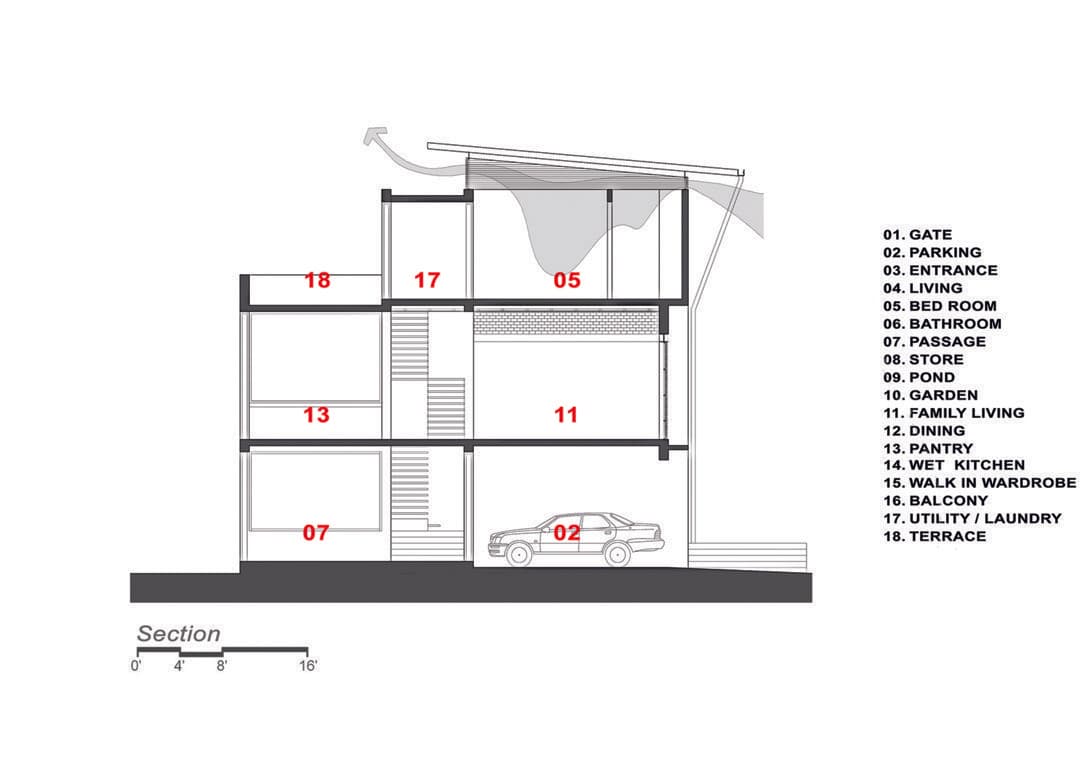 18
17
05
13
11
07
02

01. GATE
02. PARKING
03. ENTRANCE
04. LIVING
05. BED ROOM
06. BATHROOM
07. PASSAGE
08. STORE
09. POND
10. GARDEN
11. FAMILY LIVING
12. DINING
13. PANTRY
14. WET KITCHEN
15. WALK IN WARDROBE
16. BALCONY
17. UTILITY / LAUNDRY
18. TERRACE

Section
0' 4' 8' 16'